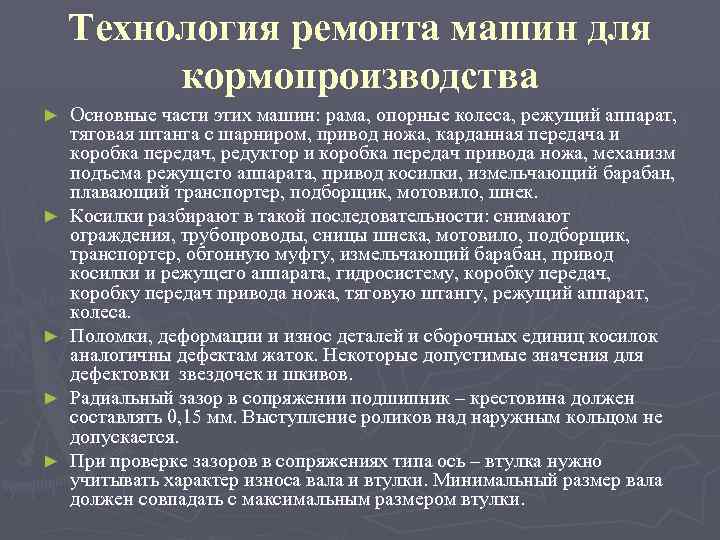 Технология ремонта машин для кормопроизводства

► Основные части этих машин: рама, опорные колеса, режущий аппарат, тяговая штанга с шарниром, привод ножа, карданная передача и коробка передач, редуктор и коробка передач привода ножа, механизм подъема режущего аппарата, привод косилки, измельчающий барабан, плавающий транспортер, подборщик, мотовило, шнек.

► Косилки разбирают в такой последовательности: снимают ограждения, трубопроводы, сницы шнека, мотовило, подборщик, транспортер, обгонную муфту, измельчающий барабан, привод косилки и режущего аппарата, гидросистему, коробку передач, коробку передач привода ножа, тяговую штангу, режущий аппарат, колеса.

► Поломки, деформации и износ деталей и сборочных единиц косилок аналогичны дефектам жаток. Некоторые допустимые значения для дефектовки звездочек и шкивов.

► Радиальный зазор в сопряжении подшипник – крестовина должен составлять 0,15 мм. Выступление роликов над наружным кольцом не допускается.

► При проверке зазоров в сопряжениях типа ось – втулка нужно учитывать характер износа вала и втулки. Минимальный размер вала должен совпадать с максимальным размером втулки.